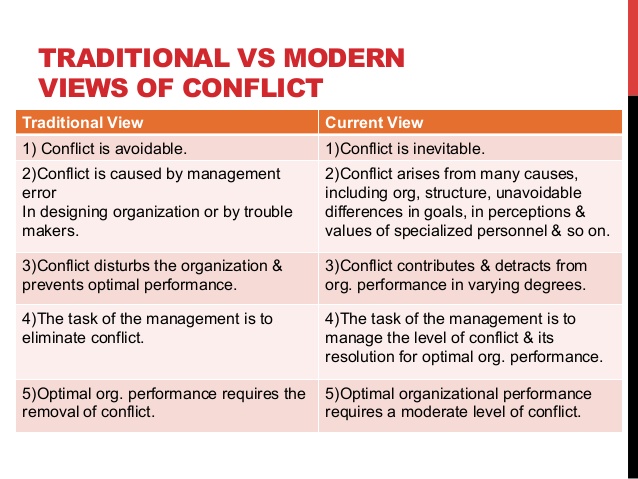 TRADITIONAL VS MODERN VIEWS OF CONFLICT

| Traditional View | Current View |
|---|---|
| 1) Conflict is avoidable. | 1)Conflict is inevitable. |
| 2)Conflict is caused by management error In designing organization or by trouble makers. | 2)Conflict arises from many causes, including org, structure, unavoidable differences in goals, in perceptions & values of specialized personnel & so on. |
| 3)Conflict disturbs the organization & prevents optimal performance. | 3)Conflict contributes & detracts from org. performance in varying degrees. |
| 4)The task of the management is to eliminate conflict. | 4)The task of the management is to manage the level of conflict & its resolution for optimal org. performance. |
| 5)Optimal org. performance requires the removal of conflict. | 5)Optimal organizational performance requires a moderate level of conflict. |